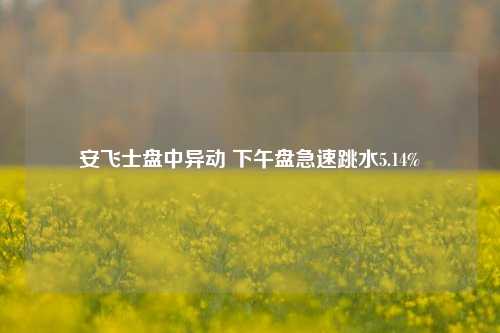 安飞士盘中异动 下午盘急速跳水5.14%